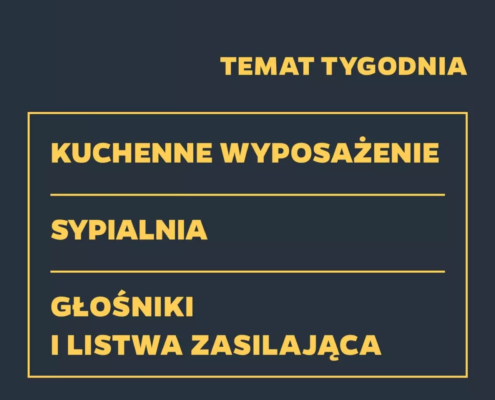 TEMAT TYGODNIA

KUCHENNE WYPOSAŻENIE

SYPIALNIA

GŁOŚNIKI
I LISTWA ZASILAJĄCA